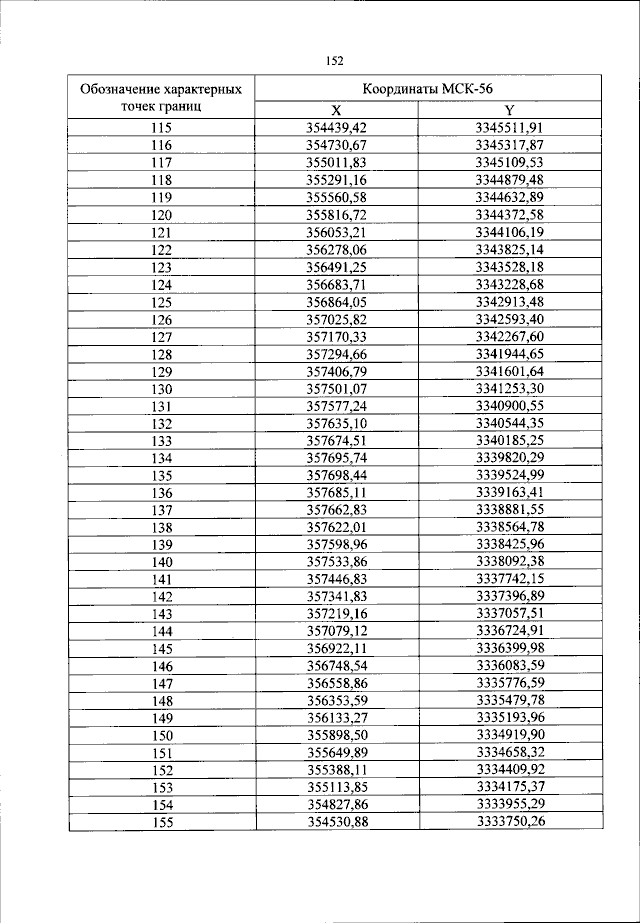 152

| Обозначение характерных точек границ | Координаты МСК-56 | |
|---|---|---|
| | X | Y |
| 115 | 354439,42 | 3345511,91 |
| 116 | 354730,67 | 3345317,87 |
| 117 | 355011,83 | 3345109,53 |
| 118 | 355291,16 | 3344879,48 |
| 119 | 355560,58 | 3344632,89 |
| 120 | 355816,72 | 3344372,58 |
| 121 | 356053,21 | 3344106,19 |
| 122 | 356278,06 | 3343825,14 |
| 123 | 356491,25 | 3343528,18 |
| 124 | 356683,71 | 3343228,68 |
| 125 | 356864,05 | 3342913,48 |
| 126 | 357025,82 | 3342593,40 |
| 127 | 357170,33 | 3342267,60 |
| 128 | 357294,66 | 3341944,65 |
| 129 | 357406,79 | 3341601,64 |
| 130 | 357501,07 | 3341253,30 |
| 131 | 357577,24 | 3340900,55 |
| 132 | 357635,10 | 3340544,35 |
| 133 | 357674,51 | 3340185,25 |
| 134 | 357695,74 | 3339820,29 |
| 135 | 357698,44 | 3339524,99 |
| 136 | 357685,11 | 3339163,41 |
| 137 | 357662,83 | 3338881,55 |
| 138 | 357622,01 | 3338564,78 |
| 139 | 357598,96 | 3338425,96 |
| 140 | 357533,86 | 3338092,38 |
| 141 | 357446,83 | 3337742,15 |
| 142 | 357341,83 | 3337396,89 |
| 143 | 357219,16 | 3337057,51 |
| 144 | 357079,12 | 3336724,91 |
| 145 | 356922,11 | 3336399,98 |
| 146 | 356748,54 | 3336083,59 |
| 147 | 356558,86 | 3335776,59 |
| 148 | 356353,59 | 3335479,78 |
| 149 | 356133,27 | 3335193,96 |
| 150 | 355898,50 | 3334919,90 |
| 151 | 355649,89 | 3334658,32 |
| 152 | 355388,11 | 3334409,92 |
| 153 | 355113,85 | 3334175,37 |
| 154 | 354827,86 | 3333955,29 |
| 155 | 354530,88 | 3333750,26 |